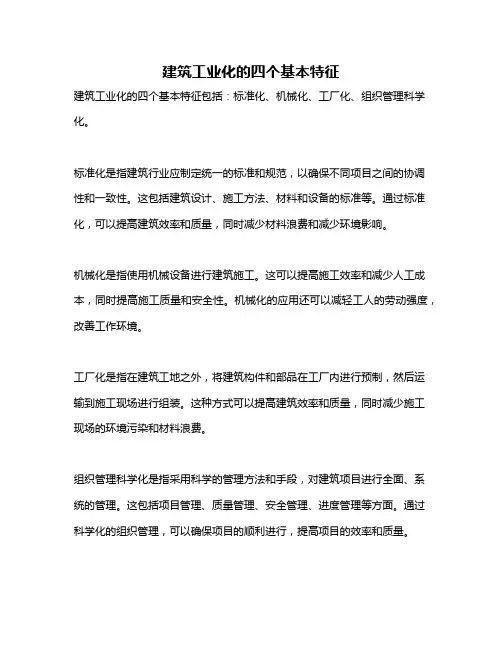 建筑工业化的四个基本特征

建筑工业化的四个基本特征包括：标准化、机械化、工厂化、组织管理科学化。

标准化是指建筑行业应制定统一的标准和规范，以确保不同项目之间的协调性和一致性。这包括建筑设计、施工方法、材料和设备的标准等。通过标准化，可以提高建筑效率和质量，同时减少材料浪费和减少环境影响。

机械化是指使用机械设备进行建筑施工。这可以提高施工效率和减少人工成本，同时提高施工质量和安全性。机械化的应用还可以减轻工人的劳动强度，改善工作环境。

工厂化是指在建筑工地之外，将建筑构件和部品在工厂内进行预制，然后运输到施工现场进行组装。这种方式可以提高建筑效率和质量，同时减少施工现场的环境污染和材料浪费。

组织管理科学化是指采用科学的管理方法和手段，对建筑项目进行全面、系统的管理。这包括项目管理、质量管理、安全管理、进度管理等方面。通过科学化的组织管理，可以确保项目的顺利进行，提高项目的效率和质量。